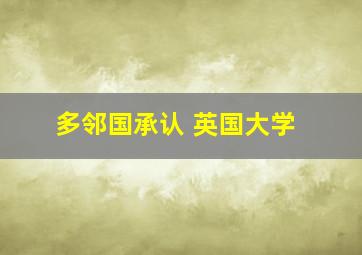 多邻国承认 英国大学